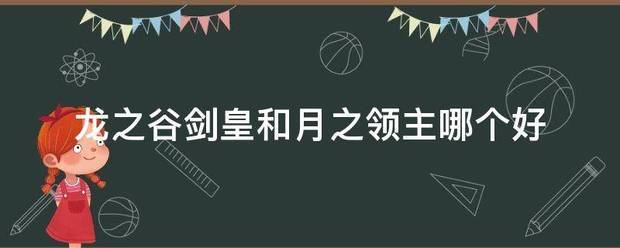 龙之谷剑皇和月之领主哪个好